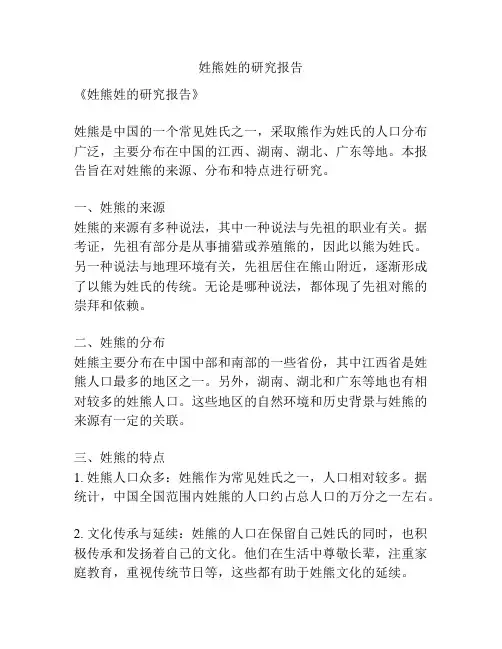 姓熊姓的研究报告

《姓熊姓的研究报告》

姓熊是中国的一个常见姓氏之一，采取熊作为姓氏的人口分布广泛，主要分布在中国的江西、湖南、湖北、广东等地。本报告旨在对姓熊的来源、分布和特点进行研究。

一、姓熊的来源
姓熊的来源有多种说法，其中一种说法与先祖的职业有关。据考证，先祖有部分是从事捕猎或养殖熊的，因此以熊为姓氏。另一种说法与地理环境有关，先祖居住在熊山附近，逐渐形成了以熊为姓氏的传统。无论是哪种说法，都体现了先祖对熊的崇拜和依赖。

二、姓熊的分布
姓熊主要分布在中国中部和南部的一些省份，其中江西省是姓熊人口最多的地区之一。另外，湖南、湖北和广东等地也有相对较多的姓熊人口。这些地区的自然环境和历史背景与姓熊的来源有一定的关联。

三、姓熊的特点
1. 姓熊人口众多：姓熊作为常见姓氏之一，人口相对较多。据统计，中国全国范围内姓熊的人口约占总人口的万分之一左右。

2. 文化传承与延续：姓熊的人口在保留自己姓氏的同时，也积极传承和发扬着自己的文化。他们在生活中尊敬长辈，注重家庭教育，重视传统节日等，这些都有助于姓熊文化的延续。